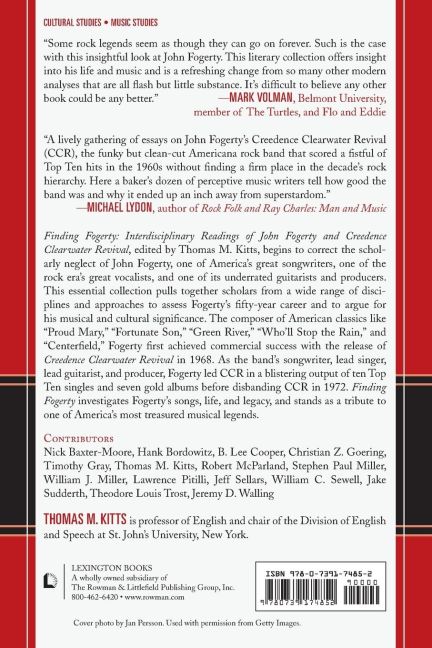 CULTURAL STUDIES • MUSIC STUDIES

"Some rock legends seem as though they can go on forever. Such is the case with this insightful look at John Fogerty. This literary collection offers insight into his life and music and is a refreshing change from so many other modern analyses that are all flash but little substance. It's difficult to believe any other book could be any better."
—MARK VOLMAN, Belmont University, member of The Turtles, and Flo and Eddie

"A lively gathering of essays on John Fogerty's Creedence Clearwater Revival (CCR), the funky but clean-cut Americana rock band that scored a fistful of Top Ten hits in the 1960s without finding a firm place in the decade's rock hierarchy. Here a baker's dozen of perceptive music writers tell how good the band was and why it ended up an inch away from superstardom."
—MICHAEL LYDON, author of Rock Folk and Ray Charles: Man and Music

Finding Fogerty: Interdisciplinary Readings of John Fogerty and Creedence Clearwater Revival, edited by Thomas M. Kitts, begins to correct the scholarly neglect of John Fogerty, one of America's great songwriters, one of the rock era's great vocalists, and one of its underrated guitarists and producers. This essential collection pulls together scholars from a wide range of disciplines and approaches to assess Fogerty's fifty-year career and to argue for his musical and cultural significance. The composer of American classics like "Proud Mary," "Fortunate Son," "Green River," "Who'll Stop the Rain," and "Centerfield," Fogerty first achieved commercial success with the release of Creedence Clearwater Revival in 1968. As the band's songwriter, lead singer, lead guitarist, and producer, Fogerty led CCR in a blistering output of ten Top Ten singles and seven gold albums before disbanding CCR in 1972. Finding Fogerty investigates Fogerty's songs, life, and legacy, and stands as a tribute to one of America's most treasured musical legends.

CONTRIBUTORS
Nick Baxter-Moore, Hank Bordowitz, B. Lee Cooper, Christian Z. Goering, Timothy Gray, Thomas M. Kitts, Robert McParland, Stephen Paul Miller, William J. Miller, Lawrence Pitilli, Jeff Sellars, William C. Sewell, Jake Sudderth, Theodore Louis Trost, Jeremy D. Walling

THOMAS M. KITTS is professor of English and chair of the Division of English and Speech at St. John's University, New York.

LEXINGTON BOOKS
A wholly owned subsidiary of
The Rowman & Littlefield Publishing Group, Inc.
800-462-6420 • www.rowman.com

ISBN 978-0-7391-7485-2
90000
9780739174852

Cover photo by Jan Persson. Used with permission from Getty Images.